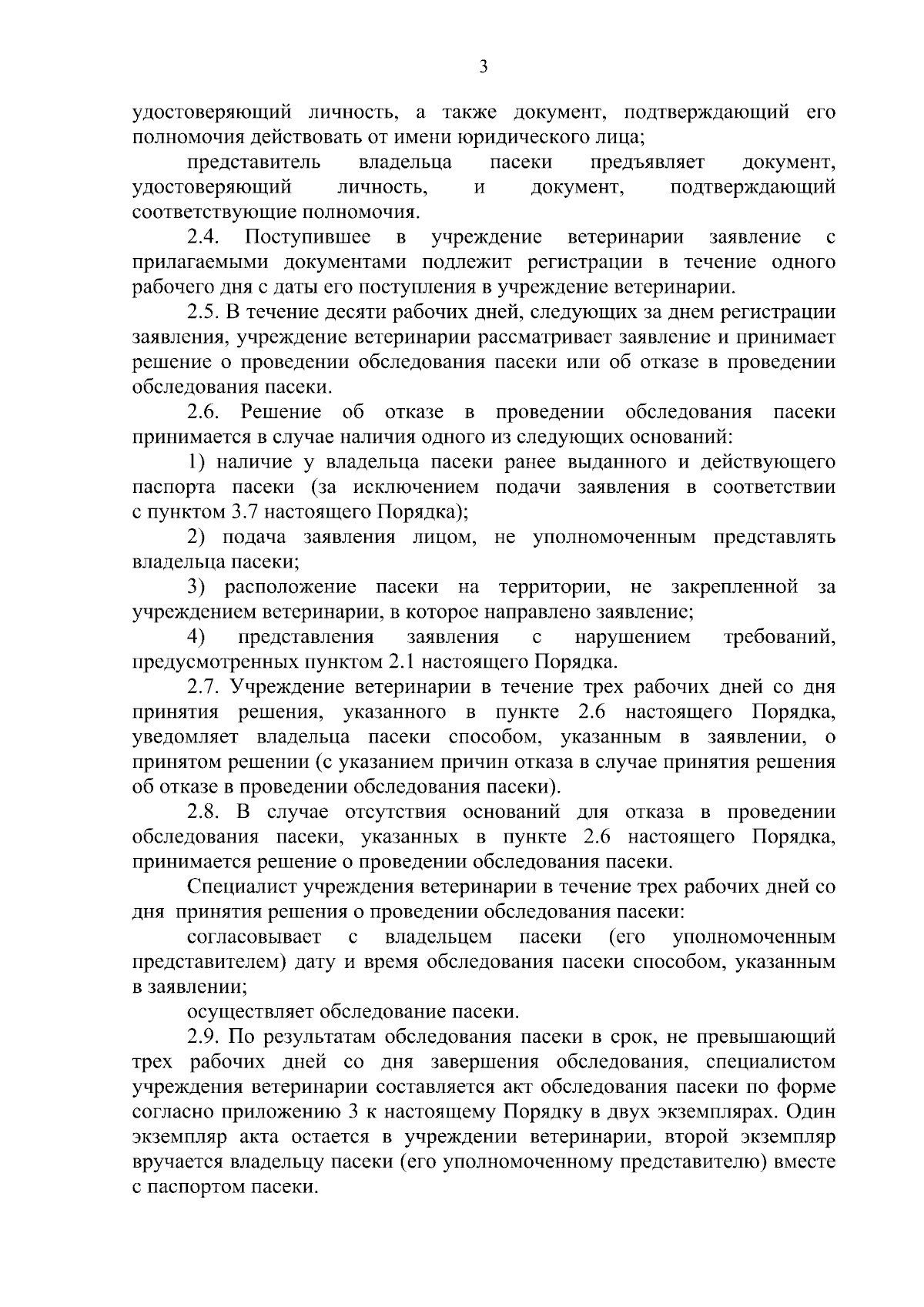 3

удостоверяющий личность, а также документ, подтверждающий его полномочия действовать от имени юридического лица;

представитель владельца пасеки предъявляет документ, удостоверяющий личность, и документ, подтверждающий соответствующие полномочия.

2.4. Поступившее в учреждение ветеринарии заявление с прилагаемыми документами подлежит регистрации в течение одного рабочего дня с даты его поступления в учреждение ветеринарии.

2.5. В течение десяти рабочих дней, следующих за днем регистрации заявления, учреждение ветеринарии рассматривает заявление и принимает решение о проведении обследования пасеки или об отказе в проведении обследования пасеки.

2.6. Решение об отказе в проведении обследования пасеки принимается в случае наличия одного из следующих оснований:

1) наличие у владельца пасеки ранее выданного и действующего паспорта пасеки (за исключением подачи заявления в соответствии с пунктом 3.7 настоящего Порядка);

2) подача заявления лицом, не уполномоченным представлять владельца пасеки;

3) расположение пасеки на территории, не закрепленной за учреждением ветеринарии, в которое направлено заявление;

4) представления заявления с нарушением требований, предусмотренных пунктом 2.1 настоящего Порядка.

2.7. Учреждение ветеринарии в течение трех рабочих дней со дня принятия решения, указанного в пункте 2.6 настоящего Порядка, уведомляет владельца пасеки способом, указанным в заявлении, о принятом решении (с указанием причин отказа в случае принятия решения об отказе в проведении обследования пасеки).

2.8. В случае отсутствия оснований для отказа в проведении обследования пасеки, указанных в пункте 2.6 настоящего Порядка, принимается решение о проведении обследования пасеки.

Специалист учреждения ветеринарии в течение трех рабочих дней со дня принятия решения о проведении обследования пасеки:

согласовывает с владельцем пасеки (его уполномоченным представителем) дату и время обследования пасеки способом, указанным в заявлении;

осуществляет обследование пасеки.

2.9. По результатам обследования пасеки в срок, не превышающий трех рабочих дней со дня завершения обследования, специалистом учреждения ветеринарии составляется акт обследования пасеки по форме согласно приложению 3 к настоящему Порядку в двух экземплярах. Один экземпляр акта остается в учреждении ветеринарии, второй экземпляр вручается владельцу пасеки (его уполномоченному представителю) вместе с паспортом пасеки.